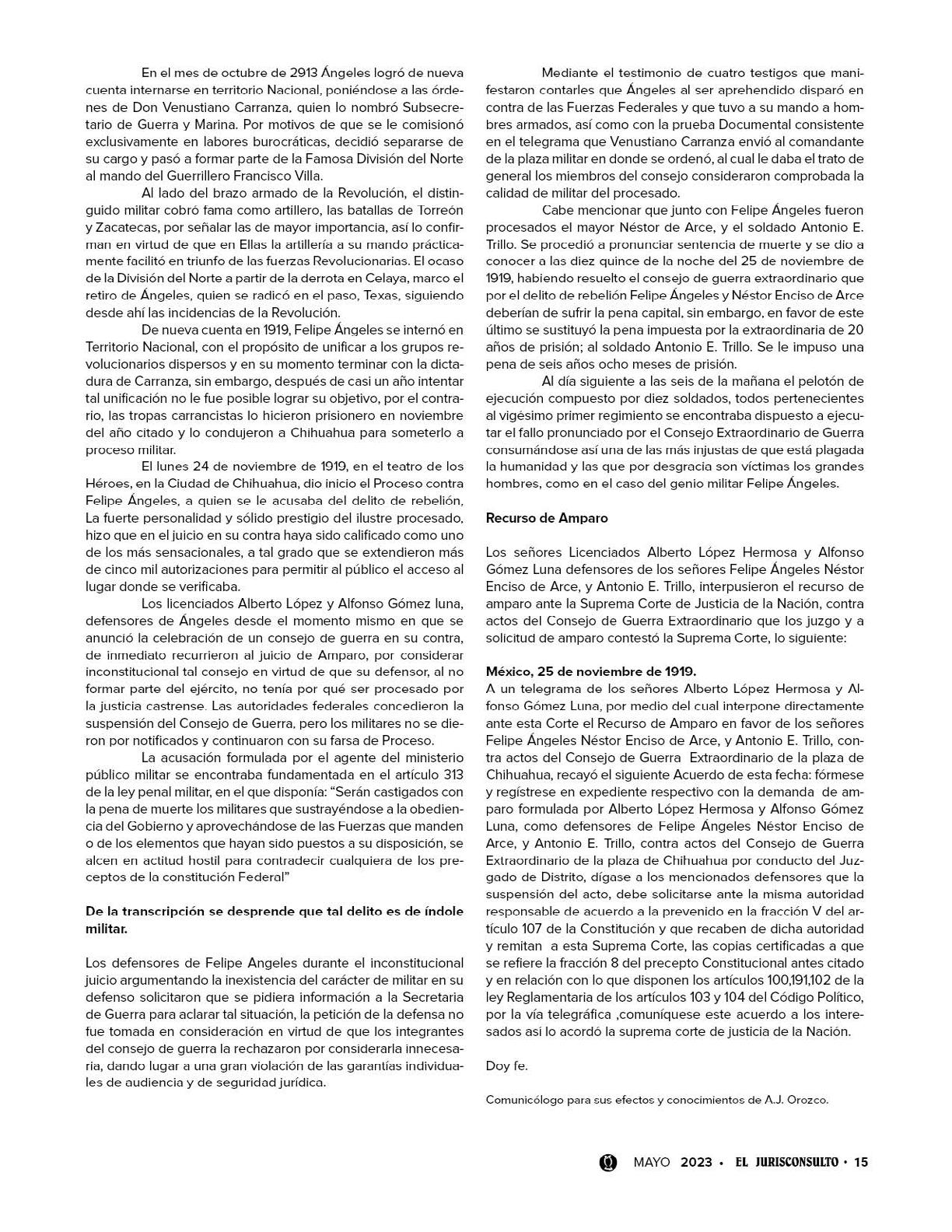 En el mes de octubre de 2913 Ángeles logró de nueva cuenta internarse en territorio Nacional, poniéndose a las órdenes de Don Venustiano Carranza, quien lo nombró Subsecretario de Guerra y Marina. Por motivos de que se le comisionó exclusivamente en labores burocráticas, decidió separarse de su cargo y pasó a formar parte de la Famosa División del Norte al mando del Guerrillero Francisco Villa.

Al lado del brazo armado de la Revolución, el distinguido militar cobró fama como artillero, las batallas de Torreón y Zacatecas, por señalar las de mayor importancia, así lo confirman en virtud de que en Ellas la artillería a su mando prácticamente facilitó en triunfo de las fuerzas Revolucionarias. El ocaso de la División del Norte a partir de la derrota en Celaya, marco el retiro de Ángeles, quien se radicó en el paso, Texas, siguiendo desde ahí las incidencias de la Revolución.

De nueva cuenta en 1919, Felipe Ángeles se internó en Territorio Nacional, con el propósito de unificar a los grupos revolucionarios dispersos y en su momento terminar con la dictadura de Carranza, sin embargo, después de casi un año intentar tal unificación no le fue posible lograr su objetivo, por el contrario, las tropas carrancistas lo hicieron prisionero en noviembre del año citado y lo condujeron a Chihuahua para someterlo a proceso militar.

El lunes 24 de noviembre de 1919, en el teatro de los Héroes, en la Ciudad de Chihuahua, dio inicio el Proceso contra Felipe Ángeles, a quien se le acusaba del delito de rebelión, La fuerte personalidad y sólido prestigio del ilustre procesado, hizo que en el juicio en su contra haya sido calificado como uno de los más sensacionales, a tal grado que se extendieron más de cinco mil autorizaciones para permitir al público el acceso al lugar donde se verificaba.

Los licenciados Alberto López y Alfonso Gómez luna, defensores de Ángeles desde el momento mismo en que se anunció la celebración de un consejo de guerra en su contra, de inmediato recurrieron al juicio de Amparo, por considerar inconstitucional tal consejo en virtud de que su defensor, al no formar parte del ejército, no tenía por qué ser procesado por la justicia castrense. Las autoridades federales concedieron la suspensión del Consejo de Guerra, pero los militares no se dieron por notificados y continuaron con su farsa de Proceso.

La acusación formulada por el agente del ministerio público militar se encontraba fundamentada en el artículo 313 de la ley penal militar, en el que disponía: “Serán castigados con la pena de muerte los militares que sustrayéndose a la obediencia del Gobierno y aprovechándose de las Fuerzas que manden o de los elementos que hayan sido puestos a su disposición, se alcen en actitud hostil para contradecir cualquiera de los preceptos de la constitución Federal”

De la transcripción se desprende que tal delito es de índole militar.

Los defensores de Felipe Angeles durante el inconstitucional juicio argumentando la inexistencia del carácter de militar en su defenso solicitaron que se pidiera información a la Secretaria de Guerra para aclarar tal situación, la petición de la defensa no fue tomada en consideración en virtud de que los integrantes del consejo de guerra la rechazaron por considerarla innecesaria, dando lugar a una gran violación de las garantías individuales de audiencia y de seguridad jurídica.

Mediante el testimonio de cuatro testigos que manifestaron contarles que Ángeles al ser aprehendido disparó en contra de las Fuerzas Federales y que tuvo a su mando a hombres armados, así como con la prueba Documental consistente en el telegrama que Venustiano Carranza envió al comandante de la plaza militar en donde se ordenó, al cual le daba el trato de general los miembros del consejo consideraron comprobada la calidad de militar del procesado.

Cabe mencionar que junto con Felipe Ángeles fueron procesados el mayor Néstor de Arce, y el soldado Antonio E. Trillo. Se procedió a pronunciar sentencia de muerte y se dio a conocer a las diez quince de la noche del 25 de noviembre de 1919, habiendo resuelto el consejo de guerra extraordinario que por el delito de rebelión Felipe Ángeles y Néstor Enciso de Arce deberían de sufrir la pena capital, sin embargo, en favor de este último se sustituyó la pena impuesta por la extraordinaria de 20 años de prisión; al soldado Antonio E. Trillo. Se le impuso una pena de seis años ocho meses de prisión.

Al día siguiente a las seis de la mañana el pelotón de ejecución compuesto por diez soldados, todos pertenecientes al vigésimo primer regimiento se encontraba dispuesto a ejecutar el fallo pronunciado por el Consejo Extraordinario de Guerra consumándose así una de las más injustas de que está plagada la humanidad y las que por desgracia son víctimas los grandes hombres, como en el caso del genio militar Felipe Ángeles.

Recurso de Amparo

Los señores Licenciados Alberto López Hermosa y Alfonso Gómez Luna defensores de los señores Felipe Ángeles Néstor Enciso de Arce, y Antonio E. Trillo, interpusieron el recurso de amparo ante la Suprema Corte de Justicia de la Nación, contra actos del Consejo de Guerra Extraordinario que los juzgo y a solicitud de amparo contestó la Suprema Corte, lo siguiente:

México, 25 de noviembre de 1919.
A un telegrama de los señores Alberto López Hermosa y Alfonso Gómez Luna, por medio del cual interpone directamente ante esta Corte el Recurso de Amparo en favor de los señores Felipe Ángeles Néstor Enciso de Arce, y Antonio E. Trillo, contra actos del Consejo de Guerra Extraordinario de la plaza de Chihuahua, recayó el siguiente Acuerdo de esta fecha: fórmese y regístrese en expediente respectivo con la demanda de amparo formulada por Alberto López Hermosa y Alfonso Gómez Luna, como defensores de Felipe Ángeles Néstor Enciso de Arce, y Antonio E. Trillo, contra actos del Consejo de Guerra Extraordinario de la plaza de Chihuahua por conducto del Juzgado de Distrito, dígase a los mencionados defensores que la suspensión del acto, debe solicitarse ante la misma autoridad responsable de acuerdo a la prevenido en la fracción V del artículo 107 de la Constitución y que recaben de dicha autoridad y remitan a esta Suprema Corte, las copias certificadas a que se refiere la fracción 8 del precepto Constitucional antes citado y en relación con lo que disponen los artículos 100,191,102 de la ley Reglamentaria de los artículos 103 y 104 del Código Político, por la vía telegráfica ,comuníquese este acuerdo a los interesados así lo acordó la suprema corte de justicia de la Nación.

Doy fe.

Comunicólogo para sus efectos y conocimientos de A.J. Orozco.

MAYO 2023 • EL JURISCONSULTO • 15